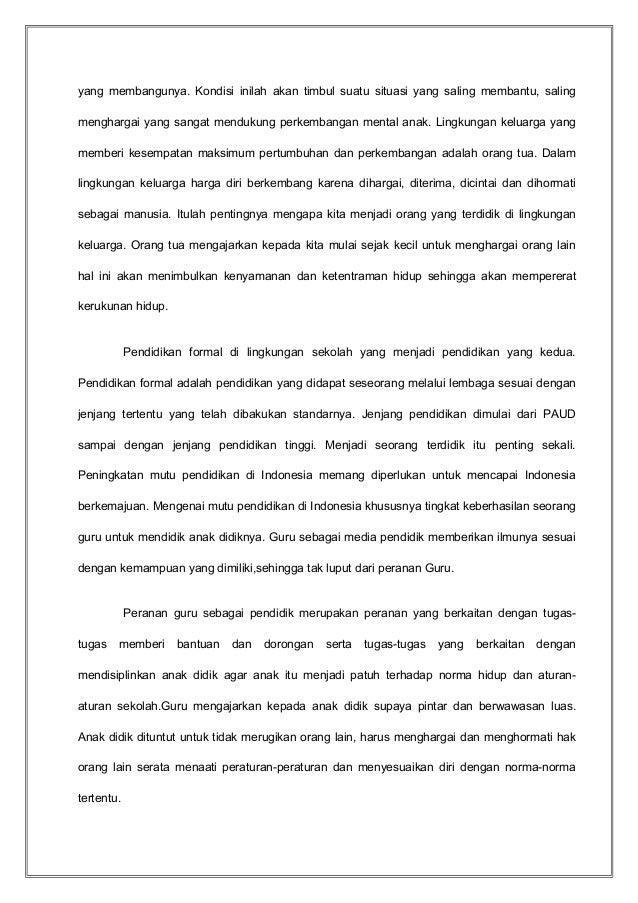 yang membangunya. Kondisi inilah akan timbul suatu situasi yang saling membantu, saling menghargai yang sangat mendukung perkembangan mental anak. Lingkungan keluarga yang memberi kesempatan maksimum pertumbuhan dan perkembangan adalah orang tua. Dalam lingkungan keluarga harga diri berkembang karena dihargai, diterima, dicintai dan dihormati sebagai manusia. Itulah pentingnya mengapa kita menjadi orang yang terdidik di lingkungan keluarga. Orang tua mengajarkan kepada kita mulai sejak kecil untuk menghargai orang lain hal ini akan menimbulkan kenyamanan dan ketentraman hidup sehingga akan mempererat kerukunan hidup.

Pendidikan formal di lingkungan sekolah yang menjadi pendidikan yang kedua. Pendidikan formal adalah pendidikan yang didapat seseorang melalui lembaga sesuai dengan jenjang tertentu yang telah dibakukan standarnya. Jenjang pendidikan dimulai dari PAUD sampai dengan jenjang pendidikan tinggi. Menjadi seorang terdidik itu penting sekali. Peningkatan mutu pendidikan di Indonesia memang diperlukan untuk mencapai Indonesia berkemajuan. Mengenai mutu pendidikan di Indonesia khususnya tingkat keberhasilan seorang guru untuk mendidik anak didiknya. Guru sebagai media pendidik memberikan ilmunya sesuai dengan kemampuan yang dimiliki,sehingga tak luput dari peranan Guru.

Peranan guru sebagai pendidik merupakan peranan yang berkaitan dengan tugas-tugas memberi bantuan dan dorongan serta tugas-tugas yang berkaitan dengan mendisiplinkan anak didik agar anak itu menjadi patuh terhadap norma hidup dan aturan-aturan sekolah.Guru mengajarkan kepada anak didik supaya pintar dan berwawasan luas. Anak didik dituntut untuk tidak merugikan orang lain, harus menghargai dan menghormati hak orang lain serata menaati peraturan-peraturan dan menyesuaikan diri dengan norma-norma tertentu.